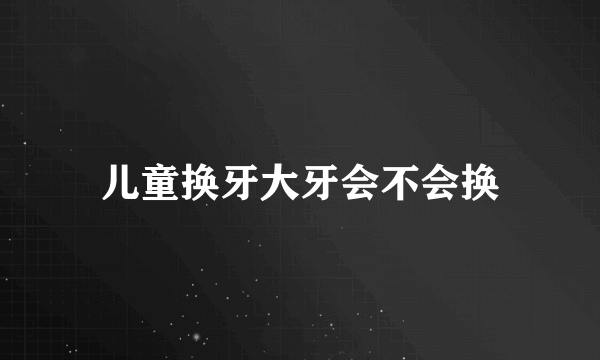 儿童换牙大牙会不会换